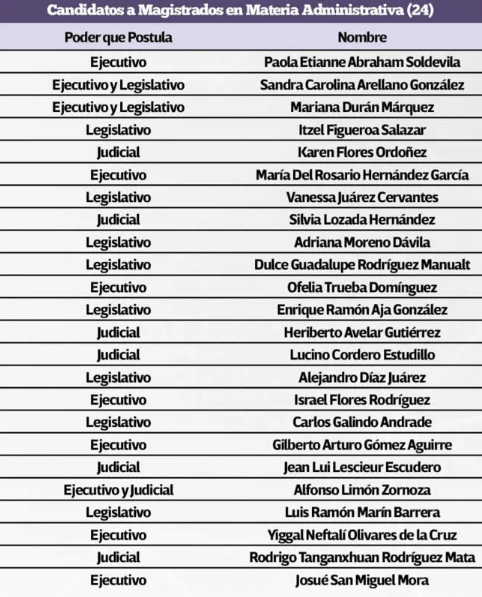 Candidatos a Magistrados en Materia Administrativa (24)

| Poder que Postula | Nombre |
|---|---|
| Ejecutivo | Paola Etianne Abraham Soldevila |
| Ejecutivo y Legislativo | Sandra Carolina Arellano González |
| Ejecutivo y Legislativo | Mariana Durán Márquez |
| Legislativo | Itzel Figueroa Salazar |
| Judicial | Karen Flores Ordoñez |
| Ejecutivo | María Del Rosario Hernández García |
| Legislativo | Vanessa Juárez Cervantes |
| Judicial | Silvia Lozada Hernández |
| Legislativo | Adriana Moreno Dávila |
| Legislativo | Dulce Guadalupe Rodríguez Manualt |
| Ejecutivo | Ofelia Trueba Domínguez |
| Legislativo | Enrique Ramón Aja González |
| Judicial | Heriberto Avelar Gutiérrez |
| Judicial | Lucino Cordero Estudillo |
| Legislativo | Alejandro Díaz Juárez |
| Ejecutivo | Israel Flores Rodríguez |
| Legislativo | Carlos Galindo Andrade |
| Ejecutivo | Gilberto Arturo Gómez Aguirre |
| Judicial | Jean Lui Lescieur Escudero |
| Ejecutivo y Judicial | Alfonso Limón Zornoza |
| Legislativo | Luis Ramón Marín Barrera |
| Ejecutivo | Yiggal Neftalí Olivares de la Cruz |
| Judicial | Rodrigo Tanganxhuan Rodríguez Mata |
| Ejecutivo | Josué San Miguel Mora |